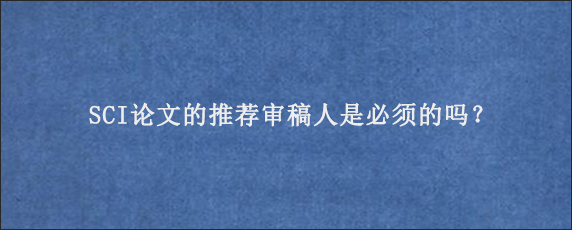 SCI论文的推荐审稿人是必须的吗？